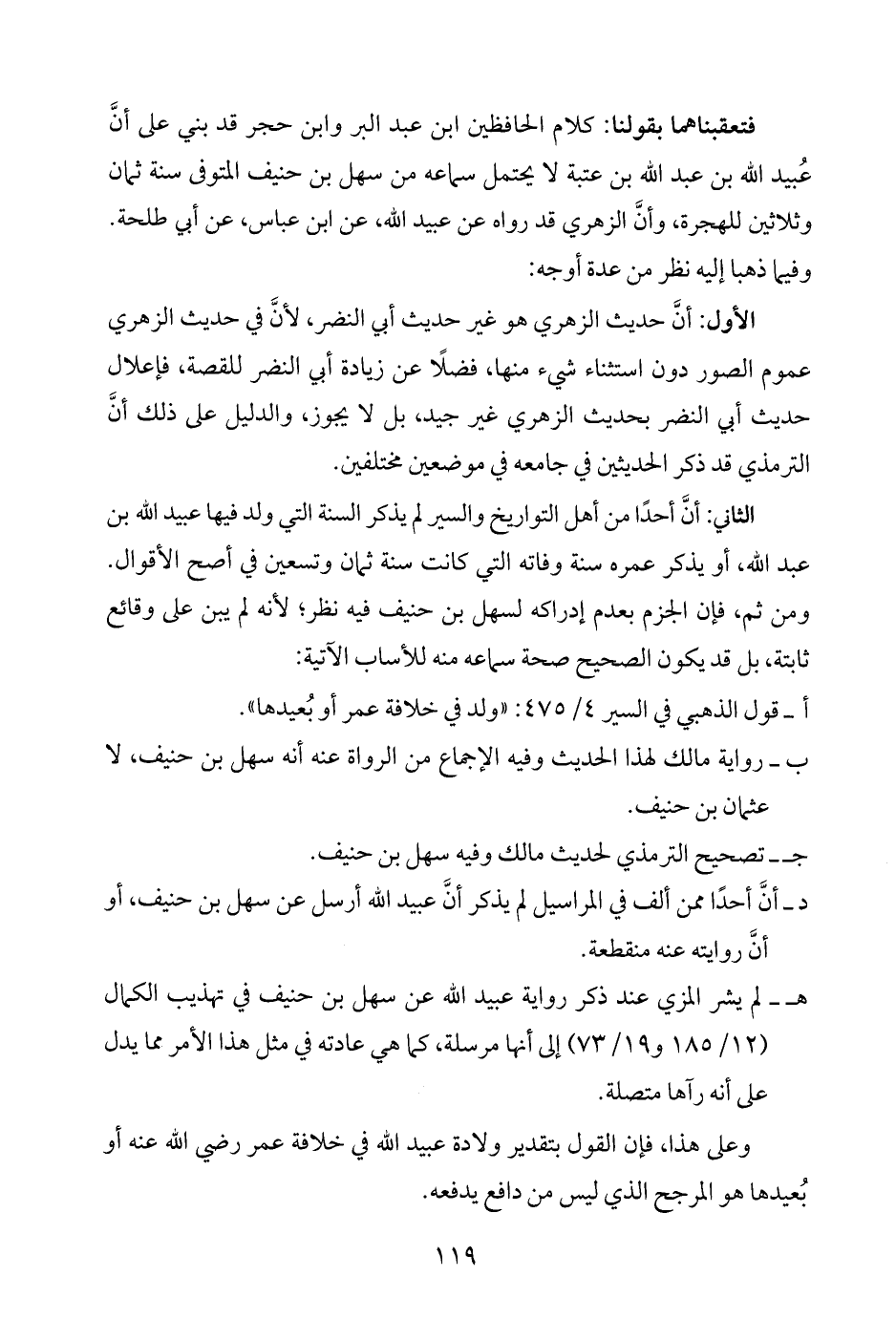 فتعقبناهما بقولنا: كلام الحافظين ابن عبد البر وابن حجر قد بني على أنَّ عُبيد الله بن عبد الله بن عتبة لا يحتمل سماعه من سهل بن حنيف المتوفى سنة ثمان وثلاثين للهجرة، وأنَّ الزهري قد رواه عن عبيد الله، عن ابن عباس، عن أبي طلحة. وفيما ذهبا إليه نظر من عدة أوجه:

الأول: أنَّ حديث الزهري هو غير حديث أبي النضر، لأنَّ في حديث الزهري عموم الصور دون استثناء شيء منها، فضلًا عن زيادة أبي النضر للقصة، فإعلال حديث أبي النضر بحديث الزهري غير جيد، بل لا يجوز، والدليل على ذلك أنَّ الترمذي قد ذكر الحديثين في جامعه في موضعين مختلفين.

الثاني: أنَّ أحدًا من أهل التواريخ والسير لم يذكر السنة التي ولد فيها عبيد الله بن عبد الله، أو يذكر عمره سنة وفاته التي كانت سنة ثمان وتسعين في أصح الأقوال. ومن ثم، فإن الجزم بعدم إدراكه لسهل بن حنيف فيه نظر؛ لأنه لم يبن على وقائع ثابتة، بل قد يكون الصحيح صحة سماعه منه للأسباب الآتية:

أ ـ قول الذهبي في السير ٤/ ٤٧٥: «ولد في خلافة عمر أو بُعيدها».

ب ـ رواية مالك لهذا الحديث وفيه الإجماع من الرواة عنه أنه سهل بن حنيف، لا عثمان بن حنيف.

جـ ـ تصحيح الترمذي لحديث مالك وفيه سهل بن حنيف.

د ـ أنَّ أحدًا ممن ألف في المراسيل لم يذكر أنَّ عبيد الله أرسل عن سهل بن حنيف، أو أنَّ روايته عنه منقطعة.

هـ ـ لم يشر المزي عند ذكر رواية عبيد الله عن سهل بن حنيف في تهذيب الكمال (١٢/ ١٨٥ و١٩/ ٧٣) إلى أنها مرسلة، كما هي عادته في مثل هذا الأمر مما يدل على أنه رآها متصلة.

وعلى هذا، فإن القول بتقدير ولادة عبيد الله في خلافة عمر رضي الله عنه أو بُعيدها هو المرجح الذي ليس من دافع يدفعه.

١١٩